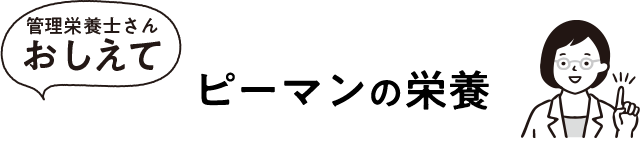 管理栄養士さん
おしえて

ピーマンの栄養